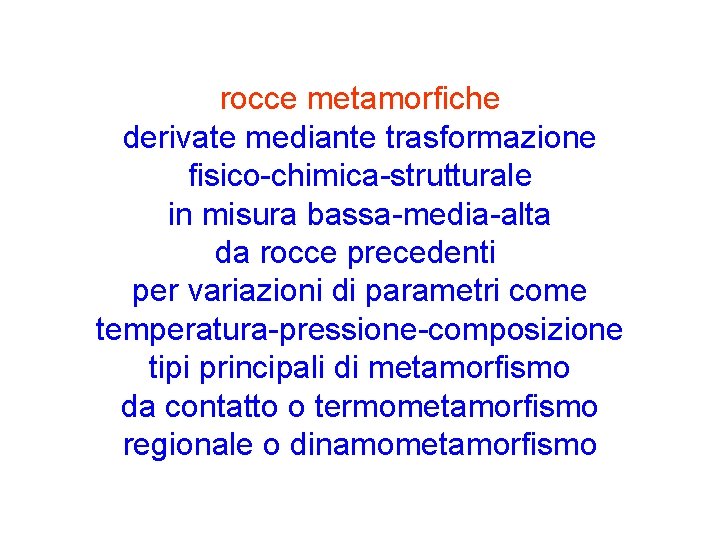 rocce metamorfiche
derivate mediante trasformazione
fisico-chimica-strutturale
in misura bassa-media-alta
da rocce precedenti
per variazioni di parametri come
temperatura-pressione-composizione
tipi principali di metamorfismo
da contatto o termometamorfismo
regionale o dinamometamorfismo